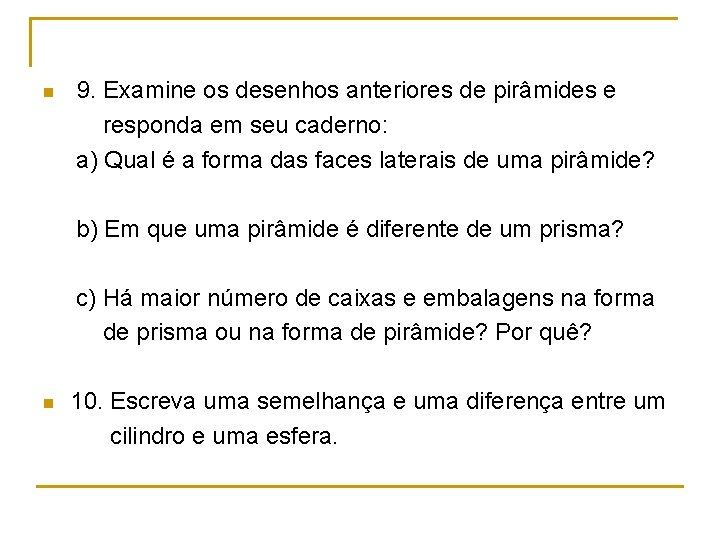 9. Examine os desenhos anteriores de pirâmides e responda em seu caderno:

a) Qual é a forma das faces laterais de uma pirâmide?

b) Em que uma pirâmide é diferente de um prisma?

c) Há maior número de caixas e embalagens na forma de prisma ou na forma de pirâmide? Por quê?

10. Escreva uma semelhança e uma diferença entre um cilindro e uma esfera.